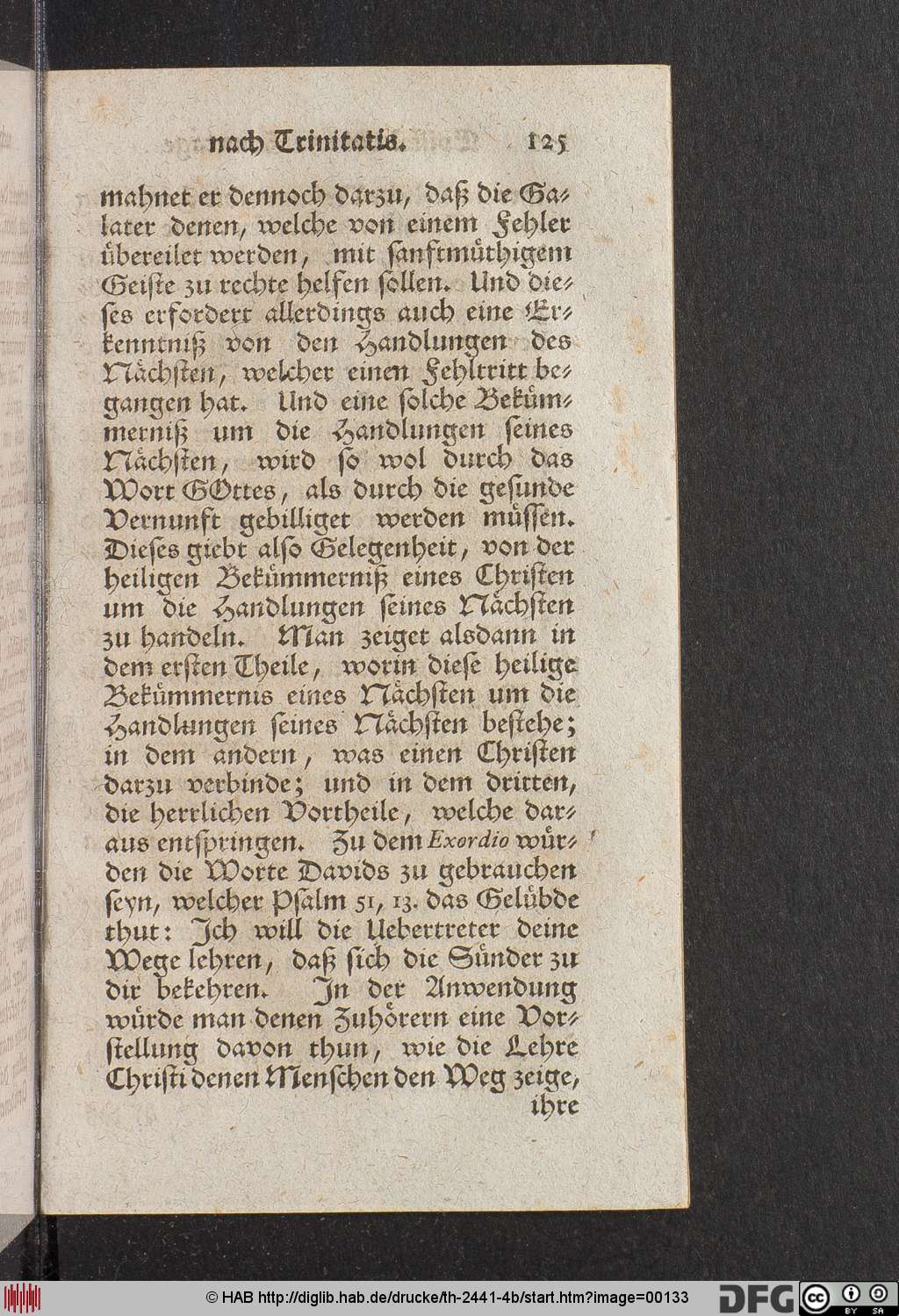 nach Trinitatis. 125

mahnet er dennoch darzu, daß die Galater denen, welche von einem Fehler übereilet werden, mit sanftmüthigem Geiste zu rechte helfen sollen. Und dieses erfordert allerdings auch eine Erkenntniß von den Handlungen des Nächsten, welcher einen Fehltritt begangen hat. Und eine solche Bekümmerniß um die Handlungen seines Nächsten, wird so wol durch das Wort GOttes, als durch die gesunde Vernunft gebilliget werden müssen. Dieses giebt also Gelegenheit, von der heiligen Bekümmerniß eines Christen um die Handlungen seines Nächsten zu handeln. Man zeiget alsdann in dem ersten Theile, worin diese heilige Bekümmernis eines Nächsten um die Handlungen seines Nächsten bestehe; in dem andern, was einen Christen darzu verbinde; und in dem dritten, die herrlichen Vortheile, welche daraus entspringen. Zu dem Exordio würden die Worte Davids zu gebrauchen seyn, welcher Psalm 51, 13. das Gelübde thut: Ich will die Uebertreter deine Wege lehren, daß sich die Sünder zu dir bekehren. In der Anwendung würde man denen Zuhörern eine Vorstellung davon thun, wie die Lehre Christi denen Menschen den Weg zeige, ihre

© HAB http://diglib.hab.de/drucke/th-2441-4b/start.htm?image=00133 DFG